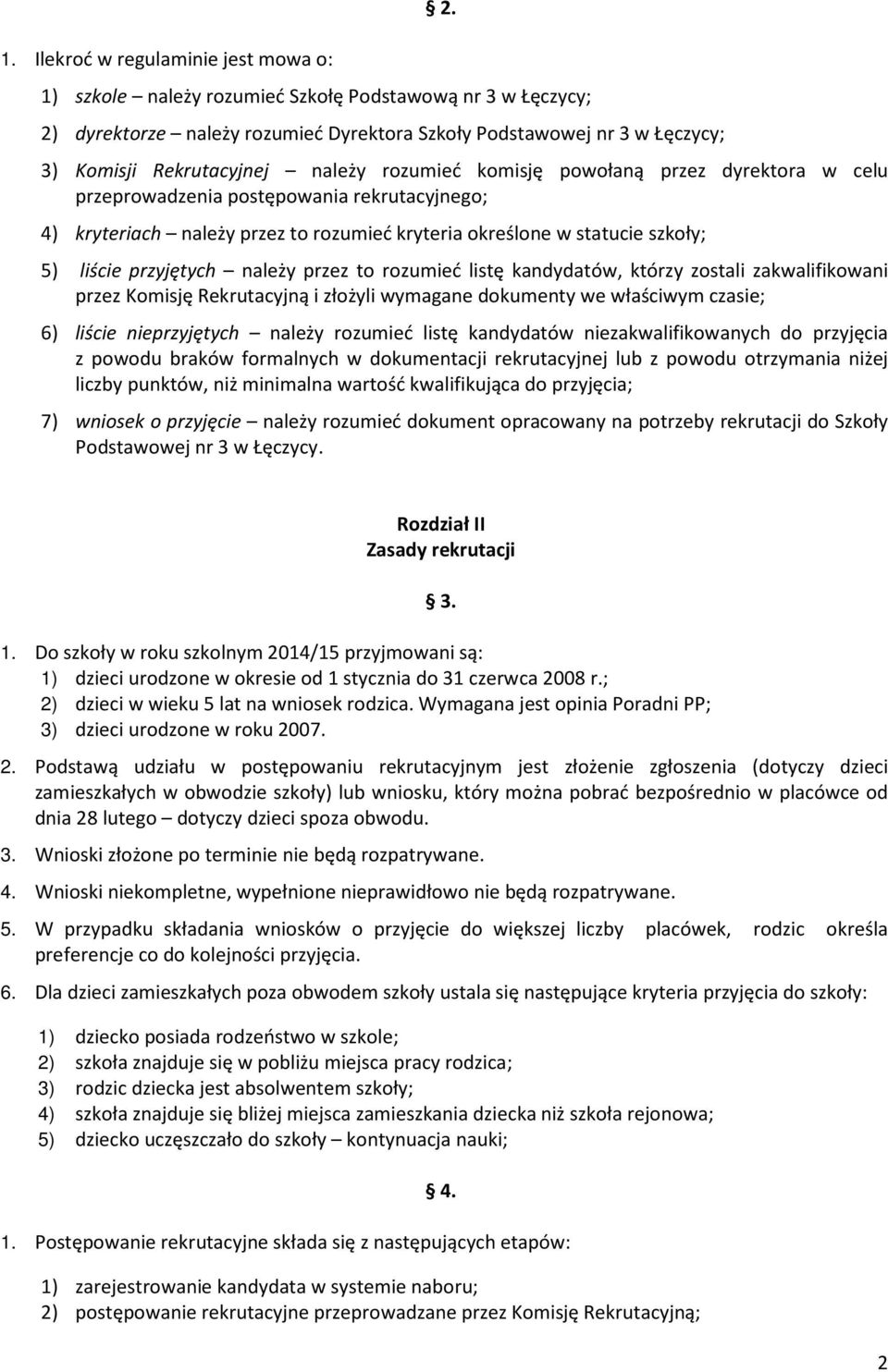 § 2.

1. Ilekroć w regulaminie jest mowa o:

1) szkole – należy rozumieć Szkołę Podstawową nr 3 w Łęczycy;

2) dyrektorze – należy rozumieć Dyrektora Szkoły Podstawowej nr 3 w Łęczycy;

3) Komisji Rekrutacyjnej – należy rozumieć komisję powołaną przez dyrektora w celu przeprowadzenia postępowania rekrutacyjnego;

4) kryteriach – należy przez to rozumieć kryteria określone w statucie szkoły;

5) liście przyjętych – należy przez to rozumieć listę kandydatów, którzy zostali zakwalifikowani przez Komisję Rekrutacyjną i złożyli wymagane dokumenty we właściwym czasie;

6) liście nieprzyjętych – należy rozumieć listę kandydatów niezakwalifikowanych do przyjęcia z powodu braków formalnych w dokumentacji rekrutacyjnej lub z powodu otrzymania niżej liczby punktów, niż minimalna wartość kwalifikująca do przyjęcia;

7) wniosek o przyjęcie – należy rozumieć dokument opracowany na potrzeby rekrutacji do Szkoły Podstawowej nr 3 w Łęczycy.

Rozdział II
Zasady rekrutacji

§ 3.

1. Do szkoły w roku szkolnym 2014/15 przyjmowani są:
1) dzieci urodzone w okresie od 1 stycznia do 31 czerwca 2008 r.;
2) dzieci w wieku 5 lat na wniosek rodzica. Wymagana jest opinia Poradni PP;
3) dzieci urodzone w roku 2007.

2. Podstawą udziału w postępowaniu rekrutacyjnym jest złożenie zgłoszenia (dotyczy dzieci zamieszkałych w obwodzie szkoły) lub wniosku, który można pobrać bezpośrednio w placówce od dnia 28 lutego – dotyczy dzieci spoza obwodu.

3. Wnioski złożone po terminie nie będą rozpatrywane.

4. Wnioski niekompletne, wypełnione nieprawidłowo nie będą rozpatrywane.

5. W przypadku składania wniosków o przyjęcie do większej liczby placówek, rodzic określa preferencje co do kolejności przyjęcia.

6. Dla dzieci zamieszkałych poza obwodem szkoły ustala się następujące kryteria przyjęcia do szkoły:

1) dziecko posiada rodzeństwo w szkole;
2) szkoła znajduje się w pobliżu miejsca pracy rodzica;
3) rodzic dziecka jest absolwentem szkoły;
4) szkoła znajduje się bliżej miejsca zamieszkania dziecka niż szkoła rejonowa;
5) dziecko uczęszczało do szkoły – kontynuacja nauki;

§ 4.

1. Postępowanie rekrutacyjne składa się z następujących etapów:

1) zarejestrowanie kandydata w systemie naboru;
2) postępowanie rekrutacyjne przeprowadzane przez Komisję Rekrutacyjną;

2